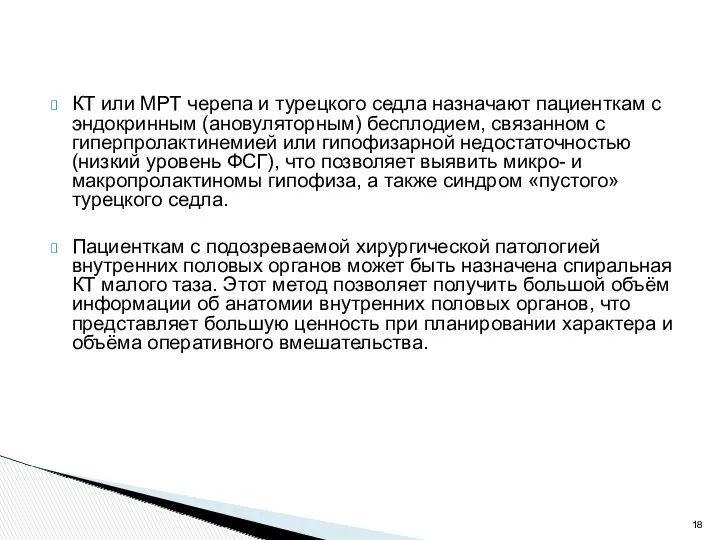 КТ или МРТ черепа и турецкого седла назначают пациенткам с эндокринным (ановуляторным) бесплодием, связанном с гиперпролактинемией или гипофизарной недостаточностью (низкий уровень ФСГ), что позволяет выявить микро- и макропролактиномы гипофиза, а также синдром «пустого» турецкого седла.

Пациенткам с подозреваемой хирургической патологией внутренних половых органов может быть назначена спиральная КТ малого таза. Этот метод позволяет получить большой объём информации об анатомии внутренних половых органов, что представляет большую ценность при планировании характера и объёма оперативного вмешательства.

18